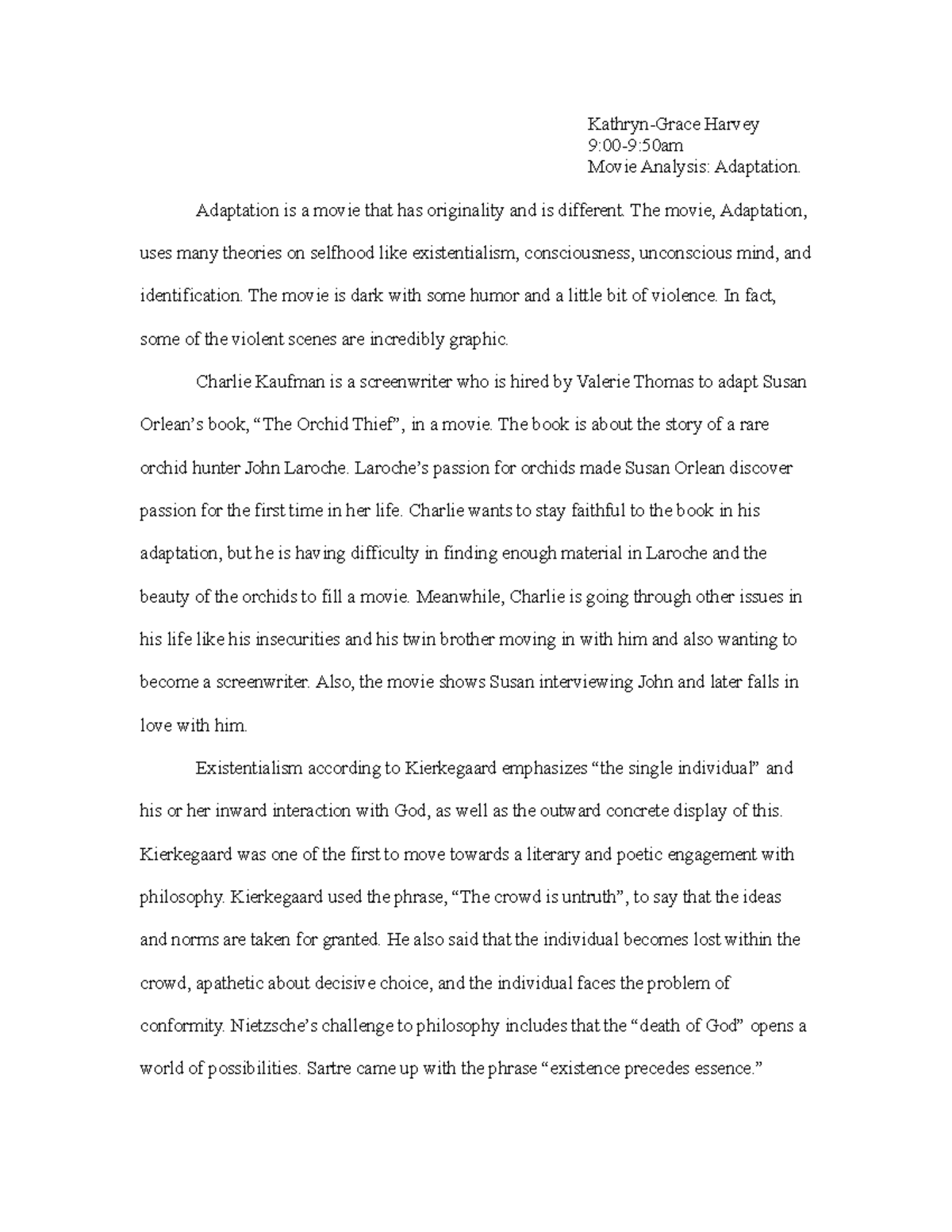 Kathryn-Grace Harvey
9:00-9:50am
Movie Analysis: Adaptation.

Adaptation is a movie that has originality and is different. The movie, Adaptation, uses many theories on selfhood like existentialism, consciousness, unconscious mind, and identification. The movie is dark with some humor and a little bit of violence. In fact, some of the violent scenes are incredibly graphic.

Charlie Kaufman is a screenwriter who is hired by Valerie Thomas to adapt Susan Orlean's book, "The Orchid Thief", in a movie. The book is about the story of a rare orchid hunter John Laroche. Laroche's passion for orchids made Susan Orlean discover passion for the first time in her life. Charlie wants to stay faithful to the book in his adaptation, but he is having difficulty in finding enough material in Laroche and the beauty of the orchids to fill a movie. Meanwhile, Charlie is going through other issues in his life like his insecurities and his twin brother moving in with him and also wanting to become a screenwriter. Also, the movie shows Susan interviewing John and later falls in love with him.

Existentialism according to Kierkegaard emphasizes "the single individual" and his or her inward interaction with God, as well as the outward concrete display of this. Kierkegaard was one of the first to move towards a literary and poetic engagement with philosophy. Kierkegaard used the phrase, "The crowd is untruth", to say that the ideas and norms are taken for granted. He also said that the individual becomes lost within the crowd, apathetic about decisive choice, and the individual faces the problem of conformity. Nietzsche's challenge to philosophy includes that the "death of God" opens a world of possibilities. Sartre came up with the phrase "existence precedes essence."